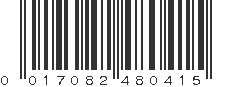 0 017082 480415